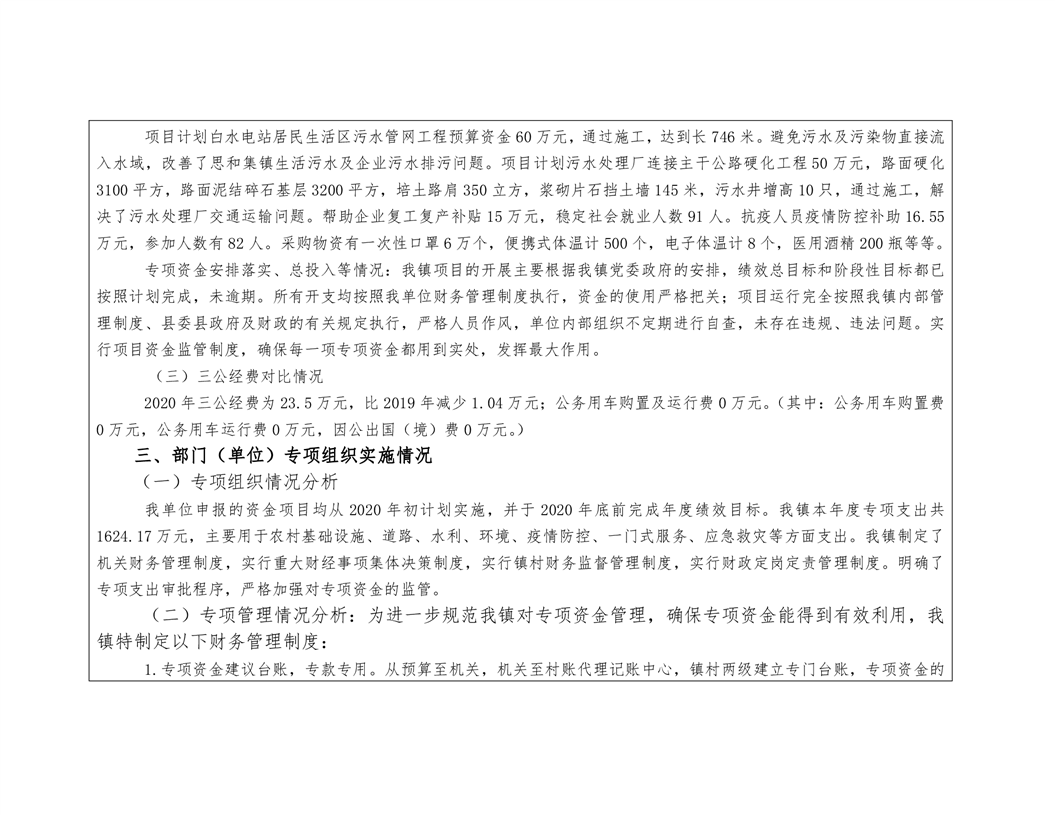 项目计划白水电站居民生活区污水管网工程预算资金60万元，通过施工，达到长746米。避免污水及污染物直接流入水域，改善了思和集镇生活污水及企业污水排污问题。项目计划污水处理厂连接主干公路硬化工程50万元，路面硬化3100平方，路面泥结碎石基层3200平方，培土路肩350立方，浆砌片石挡土墙145米，污水井增高10只，通过施工，解决了污水处理厂交通运输问题。帮助企业复工复产补贴15万元，稳定社会就业人数91人。抗疫人员疫情防控补助16.55万元，参加人数有82人。采购物资有一次性口罩6万个，便携式体温计500个，电子体温计8个，医用酒精200瓶等等。

专项资金安排落实、总投入等情况：我镇项目的开展主要根据我镇党委政府的安排，绩效总目标和阶段性目标都已按照计划完成，未逾期。所有开支均按照我单位财务管理制度执行，资金的使用严格把关；项目运行完全按照我镇内部管理制度、县委县政府及财政的有关规定执行，严格人员作风，单位内部组织不定期进行自查，未存在违规、违法问题。实行项目资金监管制度，确保每一项专项资金都用到实处，发挥最大作用。

（三）三公经费对比情况

2020年三公经费为23.5万元，比2019年减少1.04万元；公务用车购置及运行费0万元。（其中：公务用车购置费0万元，公务用车运行费0万元，因公出国（境）费0万元。）

三、部门（单位）专项组织实施情况

（一）专项组织情况分析

我单位申报的资金项目均从2020年初计划实施，并于2020年底前完成年度绩效目标。我镇本年度专项支出共1624.17万元，主要用于农村基础设施、道路、水利、环境、疫情防控、一门式服务、应急救灾等方面支出。我镇制定了机关财务管理制度，实行重大财经事项集体决策制度，实行镇村财务监督管理制度，实行财政定岗定责管理制度。明确了专项支出审批程序，严格加强对专项资金的监管。

（二）专项管理情况分析：为进一步规范我镇对专项资金管理，确保专项资金能得到有效利用，我镇特制定以下财务管理制度：

1.专项资金建议台账，专款专用。从预算至机关，机关至村账代理记账中心，镇村两级建立专门台账，专项资金的